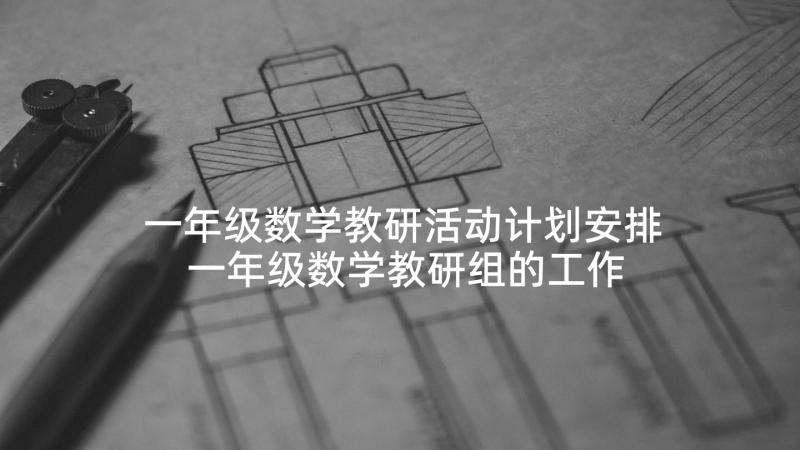 一年级数学教研活动计划安排
一年级数学教研组的工作